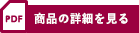 PDF 商品の詳細を見る